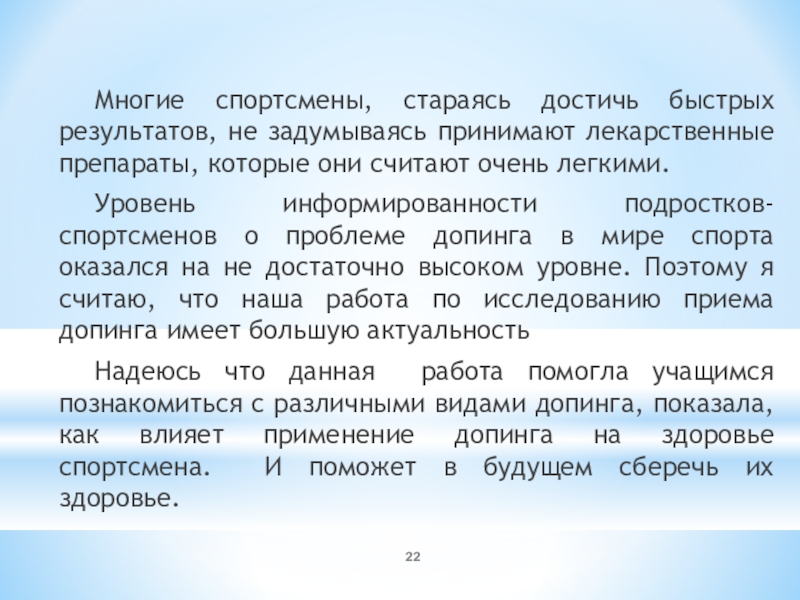 Многие спортсмены, стараясь достичь быстрых результатов, не задумываясь принимают лекарственные препараты, которые они считают очень легкими.

Уровень информированности подростков-спортсменов о проблеме допинга в мире спорта оказался на не достаточно высоком уровне. Поэтому я считаю, что наша работа по исследованию приема допинга имеет большую актуальность

Надеюсь что данная работа помогла учащимся познакомиться с различными видами допинга, показала, как влияет применение допинга на здоровье спортсмена. И поможет в будущем сберечь их здоровье.

22